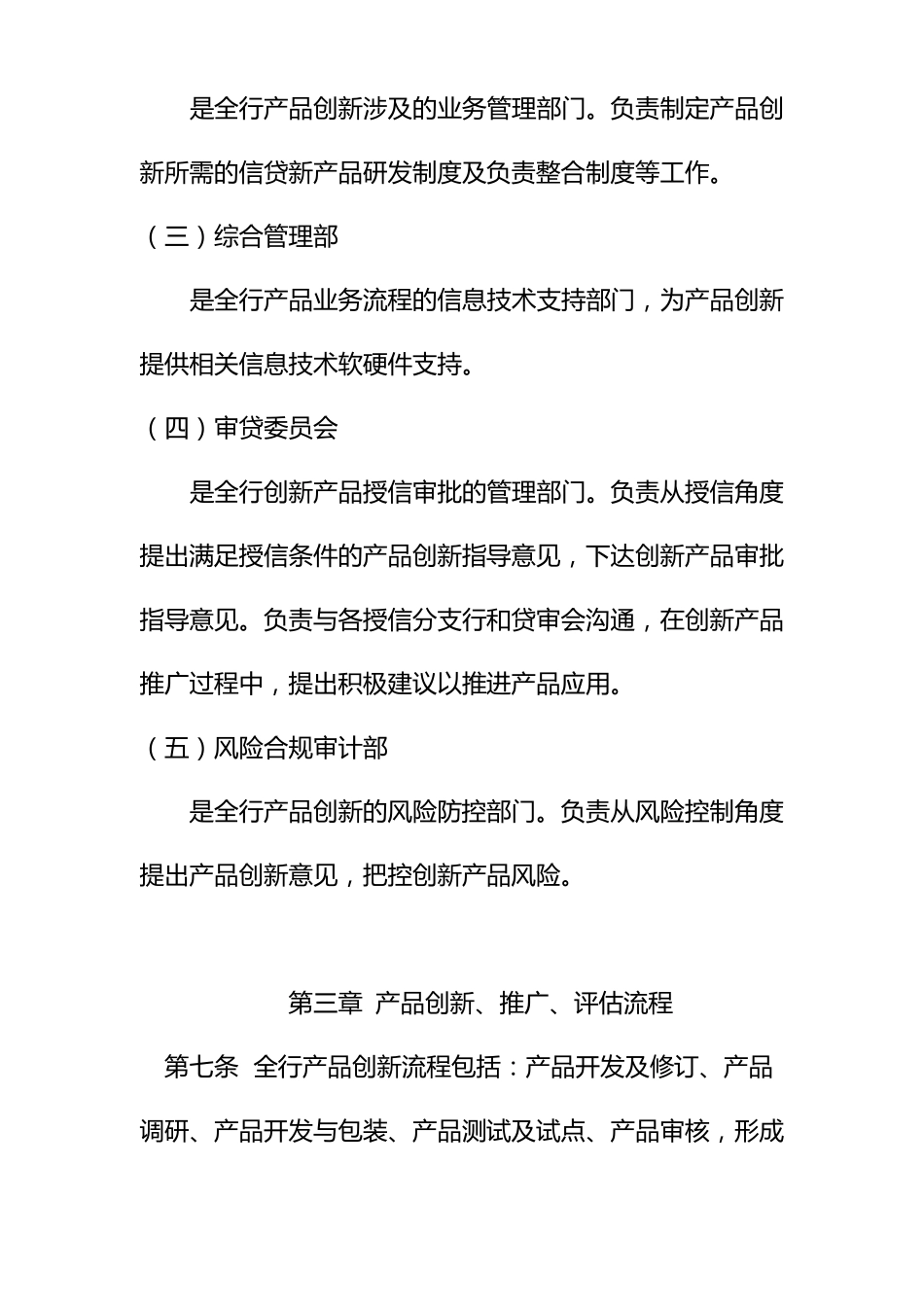 是全行产品创新涉及的业务管理部门。负责制定产品创新所需的信贷新产品研发制度及负责整合制度等工作。

（三）综合管理部

是全行产品业务流程的信息技术支持部门，为产品创新提供相关信息技术软硬件支持。

（四）审贷委员会

是全行创新产品授信审批的管理部门。负责从授信角度提出满足授信条件的产品创新指导意见，下达创新产品审批指导意见。负责与各授信分支行和贷审会沟通，在创新产品推广过程中，提出积极建议以推进产品应用。

（五）风险合规审计部

是全行产品创新的风险防控部门。负责从风险控制角度提出产品创新意见，把控创新产品风险。

第三章 产品创新、推广、评估流程

第七条 全行产品创新流程包括：产品开发及修订、产品调研、产品开发与包装、产品测试及试点、产品审核，形成